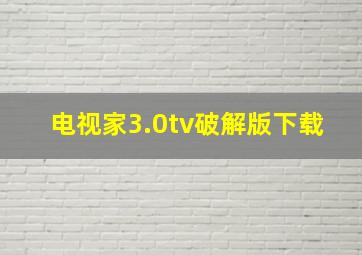 电视家3.0tv破解版下载